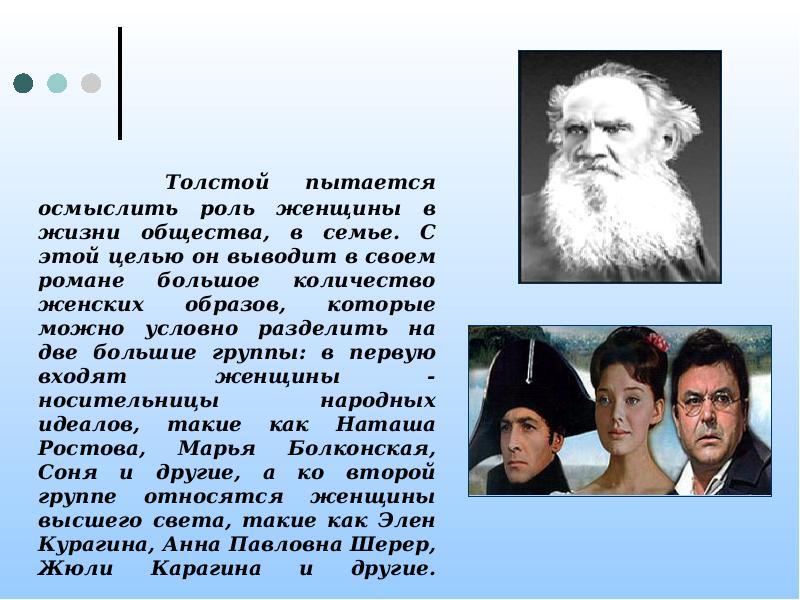 Толстой пытается осмыслить роль женщины в жизни общества, в семье. С этой целью он выводит в своем романе большое количество женских образов, которые можно условно разделить на две большие группы: в первую входят женщины - носительницы народных идеалов, такие как Наташа Ростова, Марья Болконская, Соня и другие, а ко второй группе относятся женщины высшего света, такие как Элен Курагина, Анна Павловна Шерер, Жюли Карагина и другие.